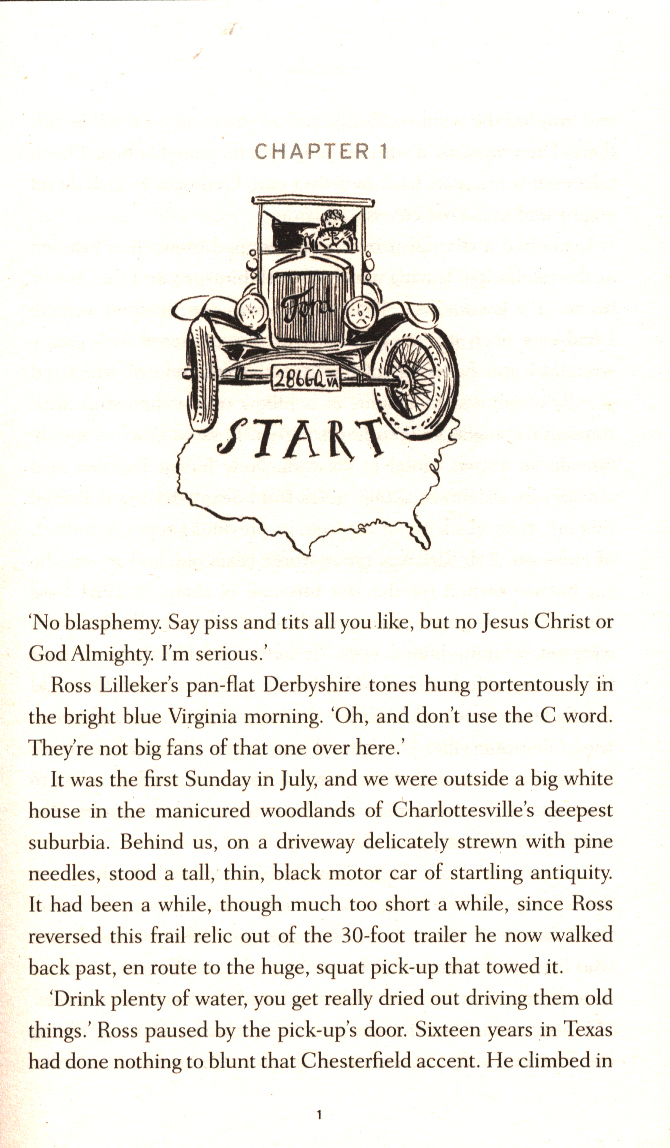 CHAPTER 1

Ford

2866Q VA

START

'No blasphemy. Say piss and tits all you like, but no Jesus Christ or God Almighty. I'm serious.'

Ross Lilleker's pan-flat Derbyshire tones hung portentously in the bright blue Virginia morning. 'Oh, and don't use the C word. They're not big fans of that one over here.'

It was the first Sunday in July, and we were outside a big white house in the manicured woodlands of Charlottesville's deepest suburbia. Behind us, on a driveway delicately strewn with pine needles, stood a tall, thin, black motor car of startling antiquity. It had been a while, though much too short a while, since Ross reversed this frail relic out of the 30-foot trailer he now walked back past, en route to the huge, squat pick-up that towed it.

'Drink plenty of water, you get really dried out driving them old things.' Ross paused by the pick-up's door. Sixteen years in Texas had done nothing to blunt that Chesterfield accent. He climbed in

1